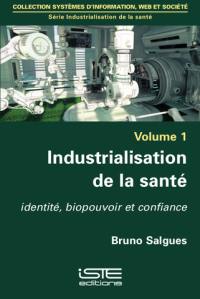 COLLECTION SYSTÈMES D'INFORMATION, WEB ET SOCIÉTÉ
Série Industrialisation de la santé

Volume 1

Industrialisation de la santé

identité, biopouvoir et confiance

Bruno Salgues

iSTE
editions